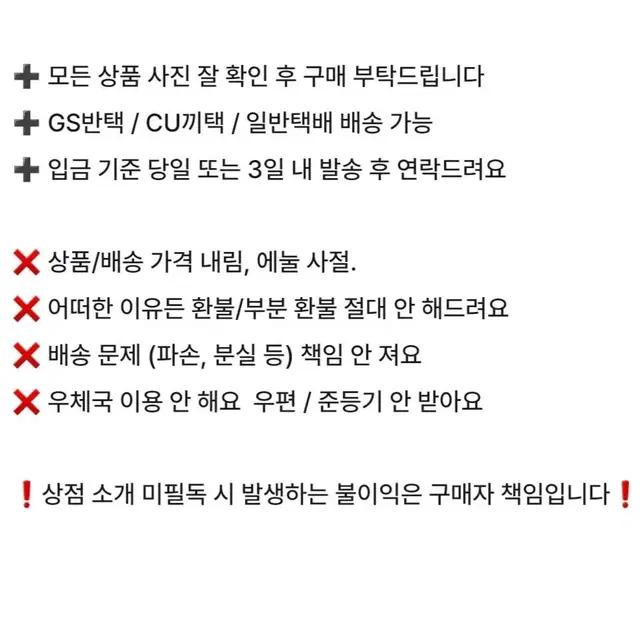 ➕ 모든 상품 사진 잘 확인 후 구매 부탁드립니다

➕ GS반택 / CU끼택 / 일반택배 배송 가능

➕ 입금 기준 당일 또는 3일 내 발송 후 연락드려요

❌ 상품/배송 가격 내림, 에눌 사절.

❌ 어떠한 이유든 환불/부분 환불 절대 안 해드려요

❌ 배송 문제 (파손, 분실 등) 책임 안 져요

❌ 우체국 이용 안 해요 우편 / 준등기 안 받아요

❗ 상점 소개 미필독 시 발생하는 불이익은 구매자 책임입니다 ❗